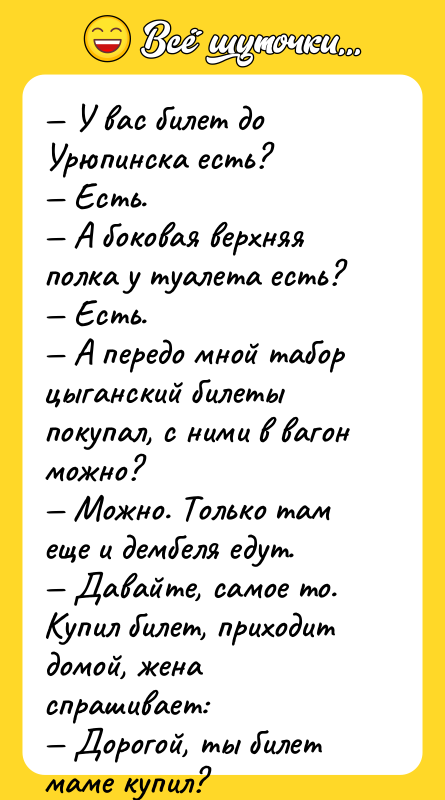 Всё шуточки...

— У вас билет до Урюпинска есть?
— Есть.
— А боковая верхняя полка у туалета есть?
— Есть.
— А передо мной табор цыганский билеты покупал, с ними в вагон можно?
— Можно. Только там еще и дембеля едут.
— Давайте, самое то.
Купил билет, приходит домой, жена спрашивает:
— Дорогой, ты билет маме купил?